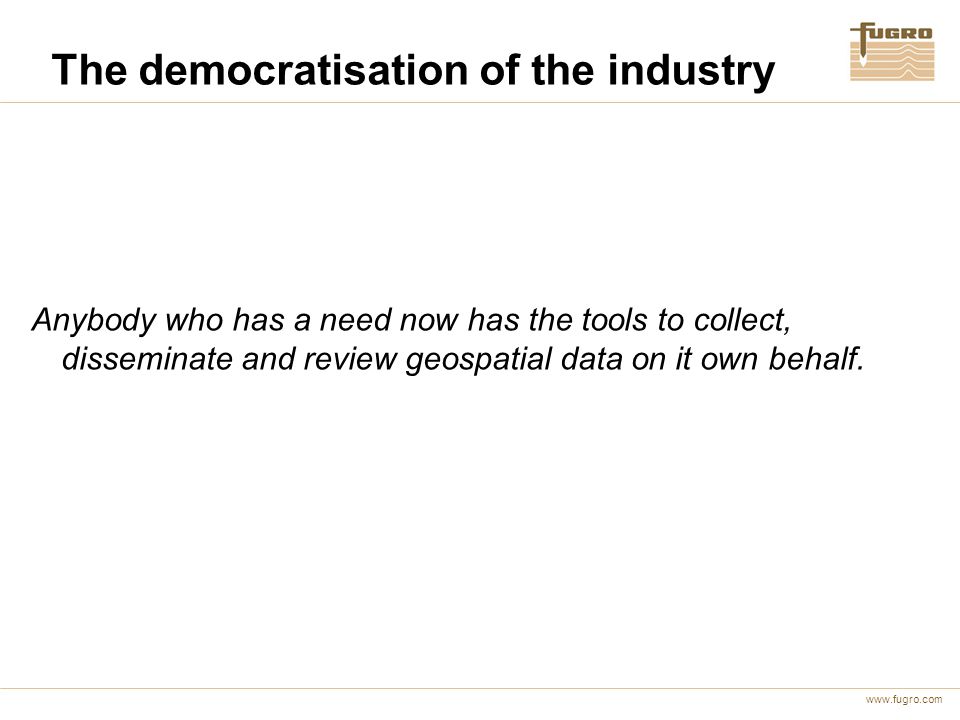 FUGRO

The democratisation of the industry

Anybody who has a need now has the tools to collect, disseminate and review geospatial data on it own behalf.

www.fugro.com